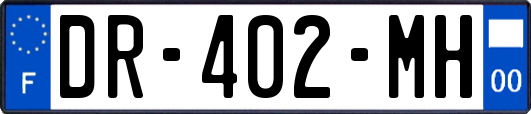 F
DR-402-MH
00